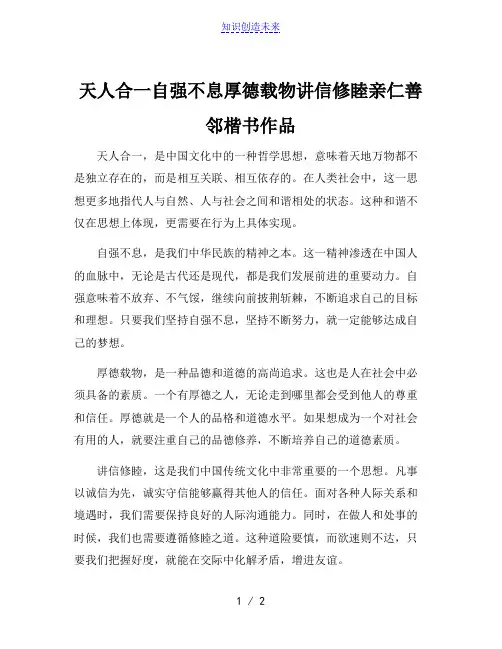 知识创造未来

天人合一自强不息厚德载物讲信修睦亲仁善邻楷书作品

天人合一，是中国文化中的一种哲学思想，意味着天地万物都不是独立存在的，而是相互关联、相互依存的。在人类社会中，这一思想更多地指代人与自然、人与社会之间和谐相处的状态。这种和谐不仅在思想上体现，更需要在行为上具体实现。

自强不息，是我们中华民族的精神之本。这一精神渗透在中国人的血脉中，无论是古代还是现代，都是我们发展前进的重要动力。自强意味着不放弃、不气馁，继续向前披荆斩棘，不断追求自己的目标和理想。只要我们坚持自强不息，坚持不断努力，就一定能够达成自己的梦想。

厚德载物，是一种品德和道德的高尚追求。这也是人在社会中必须具备的素质。一个有厚德之人，无论走到哪里都会受到他人的尊重和信任。厚德就是一个人的品格和道德水平。如果想成为一个对社会有用的人，就要注重自己的品德修养，不断培养自己的道德素质。

讲信修睦，这是我们中国传统文化中非常重要的一个思想。凡事以诚信为先，诚实守信能够赢得其他人的信任。面对各种人际关系和境遇时，我们需要保持良好的人际沟通能力。同时，在做人和处事的时候，我们也需要遵循修睦之道。这种道险要慎，而欲速则不达，只要我们把握好度，就能在交际中化解矛盾，增进友谊。

1 / 2